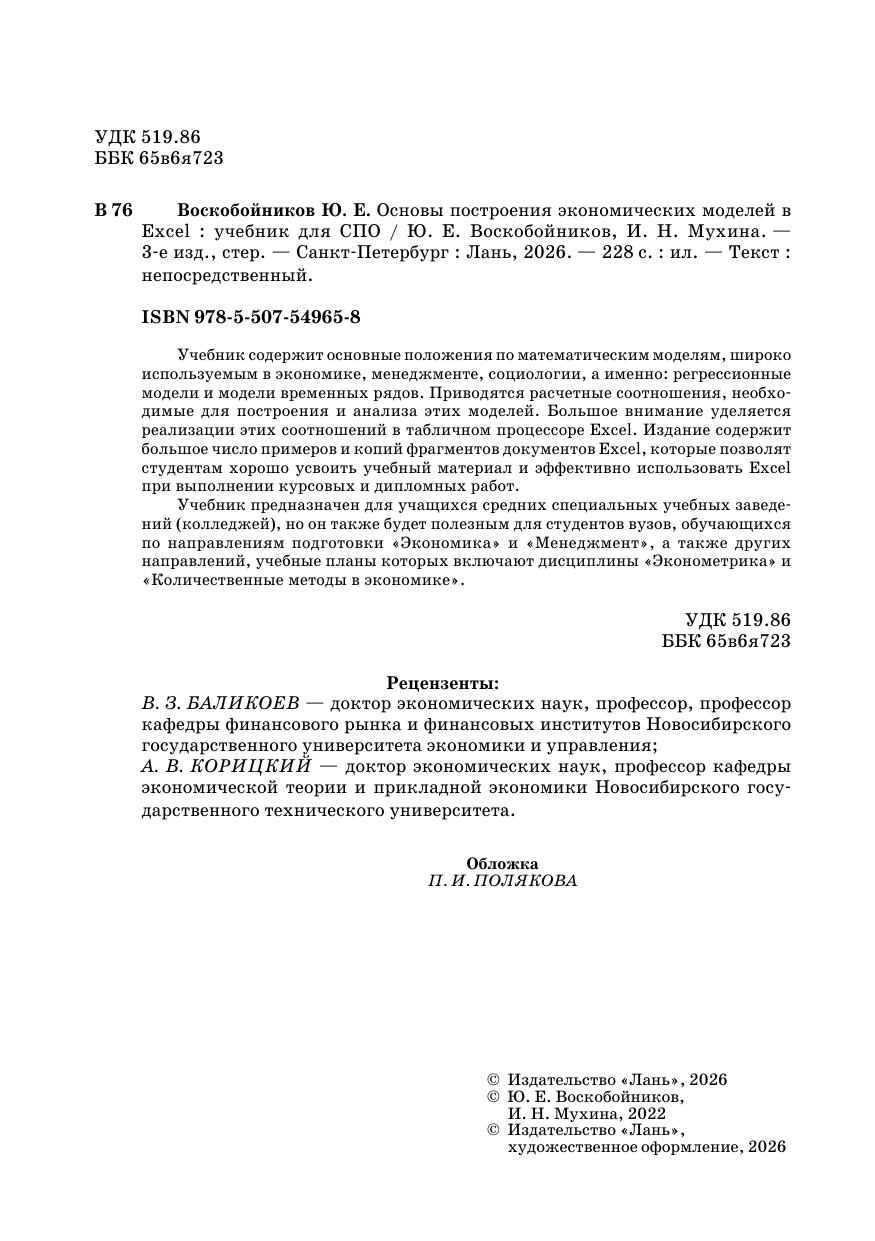 УДК 519.86
ББК 65в6я723

В 76 Воскобойников Ю. Е. Основы построения экономических моделей в Excel : учебник для СПО / Ю. Е. Воскобойников, И. Н. Мухина. — 3-е изд., стер. — Санкт-Петербург : Лань, 2026. — 228 с. : ил. — Текст : непосредственный.

ISBN 978-5-507-54965-8

Учебник содержит основные положения по математическим моделям, широко используемым в экономике, менеджменте, социологии, а именно: регрессионные модели и модели временных рядов. Приводятся расчетные соотношения, необходимые для построения и анализа этих моделей. Большое внимание уделяется реализации этих соотношений в табличном процессоре Excel. Издание содержит большое число примеров и копий фрагментов документов Excel, которые позволят студентам хорошо усвоить учебный материал и эффективно использовать Excel при выполнении курсовых и дипломных работ.

Учебник предназначен для учащихся средних специальных учебных заведений (колледжей), но он также будет полезным для студентов вузов, обучающихся по направлениям подготовки «Экономика» и «Менеджмент», а также других направлений, учебные планы которых включают дисциплины «Эконометрика» и «Количественные методы в экономике».

УДК 519.86
ББК 65в6я723

Рецензенты:
В. З. БАЛИКОЕВ — доктор экономических наук, профессор, профессор кафедры финансового рынка и финансовых институтов Новосибирского государственного университета экономики и управления;
А. В. КОРИЦКИЙ — доктор экономических наук, профессор кафедры экономической теории и прикладной экономики Новосибирского государственного технического университета.

Обложка
П. И. ПОЛЯКОВА

© Издательство «Лань», 2026
© Ю. Е. Воскобойников,
И. Н. Мухина, 2022
© Издательство «Лань»,
художественное оформление, 2026